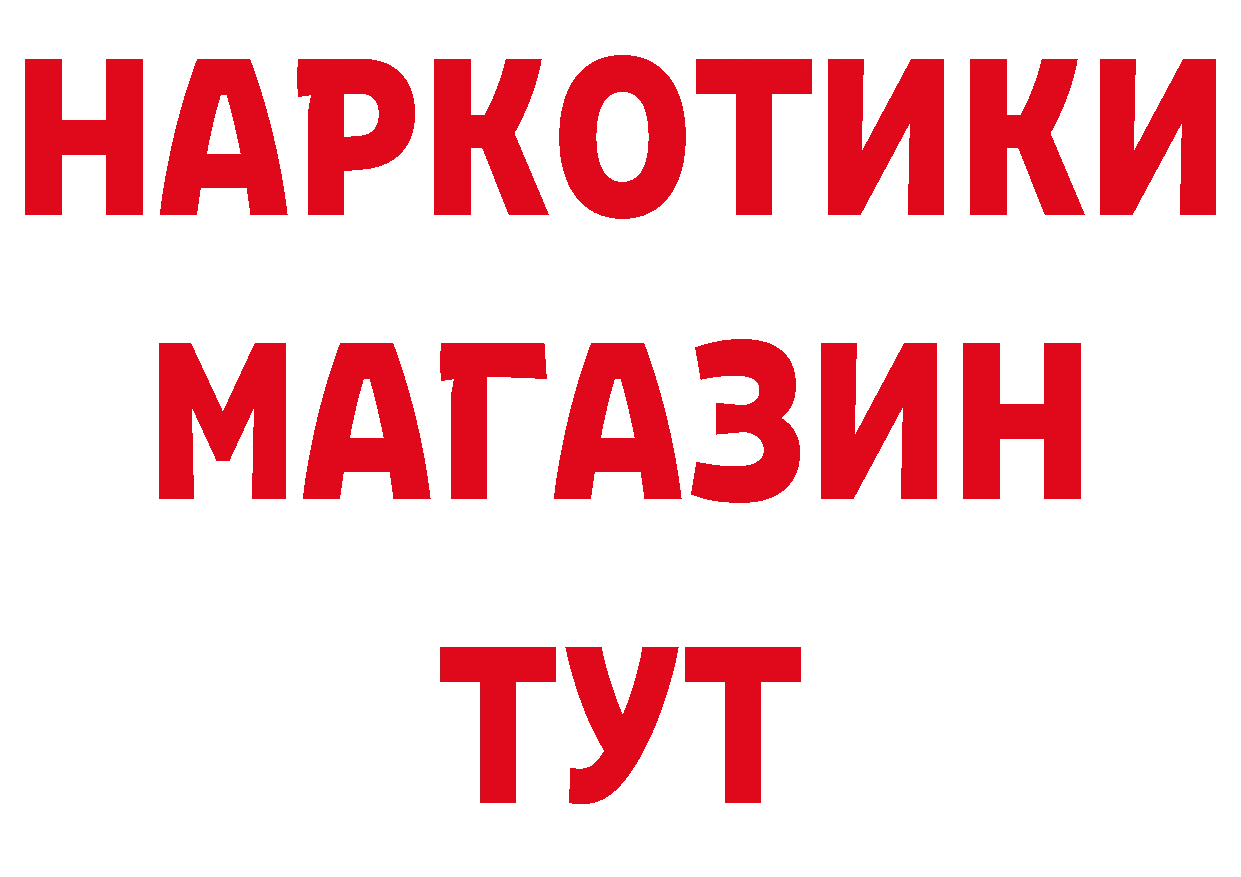 НАРКОТИКИ
МАГАЗИН
ТУТ